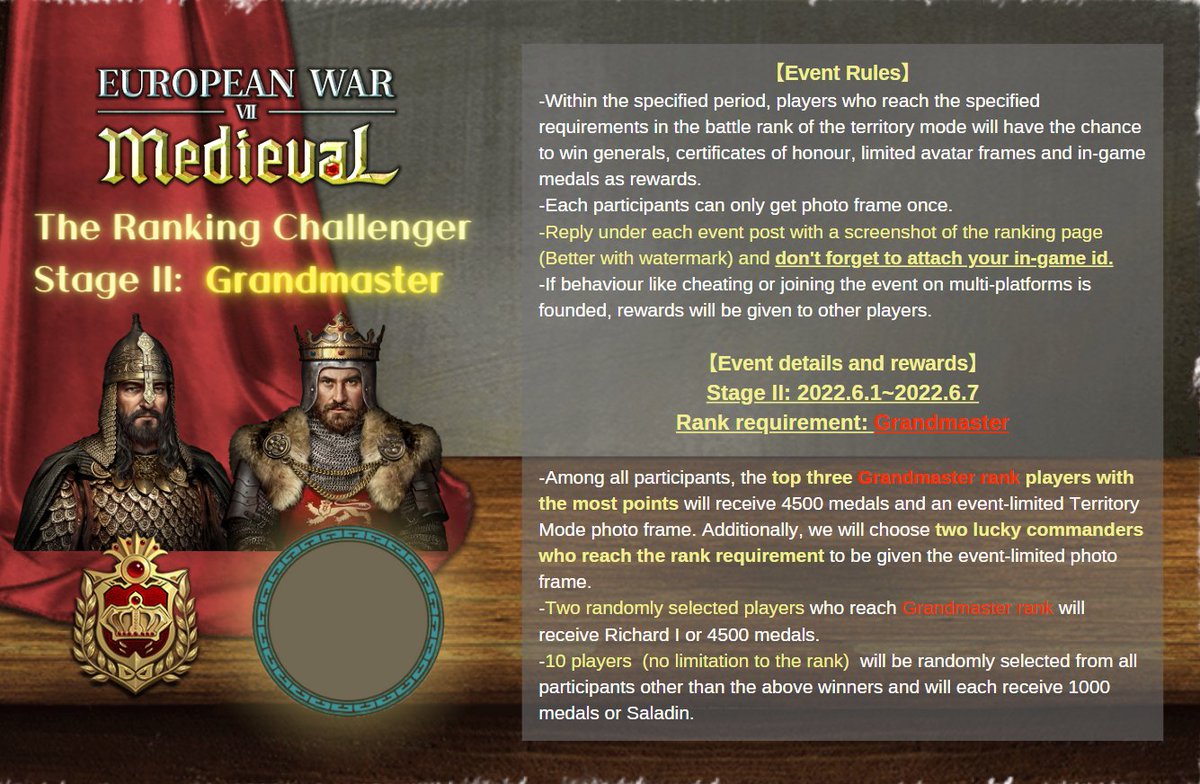 EUROPEAN WAR VII Medieval

The Ranking Challenger
Stage II: Grandmaster

【Event Rules】
-Within the specified period, players who reach the specified requirements in the battle rank of the territory mode will have the chance to win generals, certificates of honour, limited avatar frames and in-game medals as rewards.
-Each participants can only get photo frame once.
-Reply under each event post with a screenshot of the ranking page (Better with watermark) and don't forget to attach your in-game id.
-If behaviour like cheating or joining the event on multi-platforms is founded, rewards will be given to other players.

【Event details and rewards】
Stage II: 2022.6.1~2022.6.7
Rank requirement: Grandmaster

-Among all participants, the top three Grandmaster rank players with the most points will receive 4500 medals and an event-limited Territory Mode photo frame. Additionally, we will choose two lucky commanders who reach the rank requirement to be given the event-limited photo frame.
-Two randomly selected players who reach Grandmaster rank will receive Richard I or 4500 medals.
-10 players (no limitation to the rank) will be randomly selected from all participants other than the above winners and will each receive 1000 medals or Saladin.